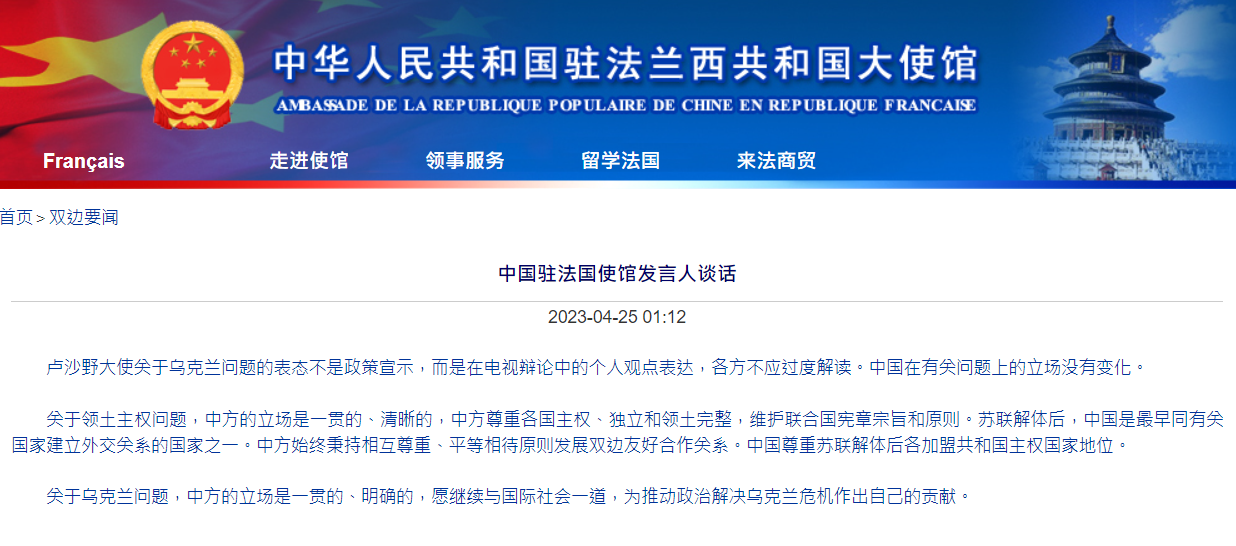 中华人民共和国驻法兰西共和国大使馆
AMBASSADE DE LA REPUBLIQUE POPULAIRE DE CHINE EN REPUBLIQUE FRANCAISE

Français 走进使馆 领事服务 留学法国 来法商贸

首页 > 双边要闻

中国驻法国使馆发言人谈话

2023-04-25 01:12

卢沙野大使关于乌克兰问题的表态不是政策宣示，而是在电视辩论中的个人观点表达，各方不应过度解读。中国在有关问题上的立场没有变化。

关于领土主权问题，中方的立场是一贯的、清晰的，中方尊重各国主权、独立和领土完整，维护联合国宪章宗旨和原则。苏联解体后，中国是最早同有关国家建立外交关系的国家之一。中方始终秉持相互尊重、平等相待原则发展双边友好合作关系。中国尊重苏联解体后各加盟共和国主权国家地位。

关于乌克兰问题，中方的立场是一贯的、明确的，愿继续与国际社会一道，为推动政治解决乌克兰危机作出自己的贡献。